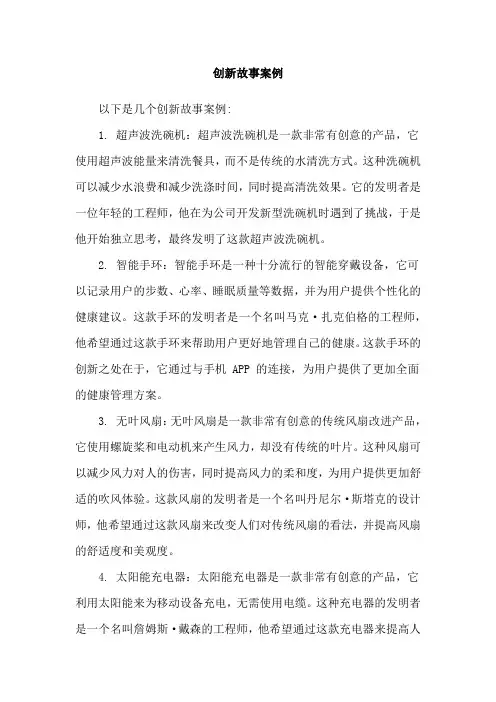 创新故事案例

以下是几个创新故事案例:

1. 超声波洗碗机：超声波洗碗机是一款非常有创意的产品，它使用超声波能量来清洗餐具，而不是传统的水清洗方式。这种洗碗机可以减少水浪费和减少洗涤时间，同时提高清洗效果。它的发明者是一位年轻的工程师，他在为公司开发新型洗碗机时遇到了挑战，于是他开始独立思考，最终发明了这款超声波洗碗机。

2. 智能手环：智能手环是一种十分流行的智能穿戴设备，它可以记录用户的步数、心率、睡眠质量等数据，并为用户提供个性化的健康建议。这款手环的发明者是一个名叫马克·扎克伯格的工程师，他希望通过这款手环来帮助用户更好地管理自己的健康。这款手环的创新之处在于，它通过与手机 APP 的连接，为用户提供了更加全面的健康管理方案。

3. 无叶风扇：无叶风扇是一款非常有创意的传统风扇改进产品，它使用螺旋桨和电动机来产生风力，却没有传统的叶片。这种风扇可以减少风力对人的伤害，同时提高风力的柔和度，为用户提供更加舒适的吹风体验。这款风扇的发明者是一个名叫丹尼尔·斯塔克的设计师，他希望通过这款风扇来改变人们对传统风扇的看法，并提高风扇的舒适度和美观度。

4. 太阳能充电器：太阳能充电器是一款非常有创意的产品，它利用太阳能来为移动设备充电，无需使用电缆。这种充电器的发明者是一个名叫詹姆斯·戴森的工程师，他希望通过这款充电器来提高人